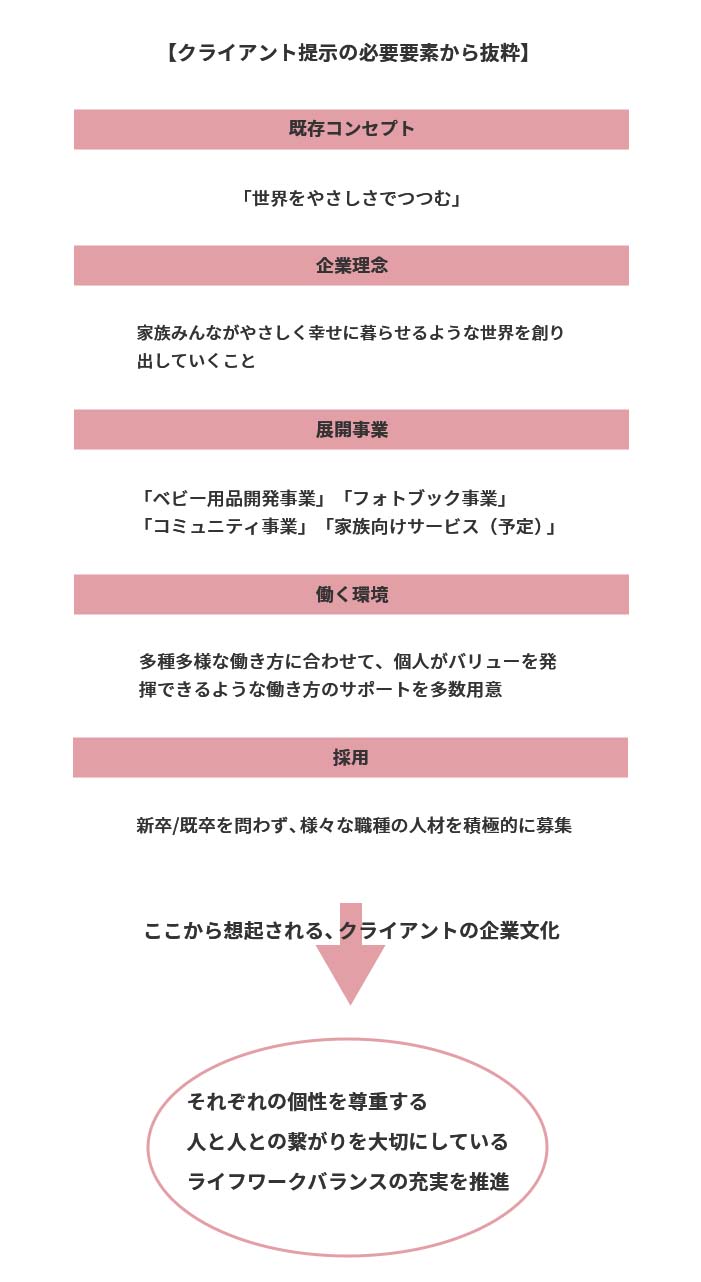 【クライアント提示の必要要素から抜粋】

既存コンセプト

「世界をやさしさでつつむ」

企業理念

家族みんながやさしく幸せに暮らせるような世界を創り出していくこと

展開事業

「ベビー用品開発事業」「フォトブック事業」
「コミュニティ事業」「家族向けサービス（予定）」

働く環境

多種多様な働き方に合わせて、個人がバリューを発揮できるような働き方のサポートを多数用意

採用

新卒/既卒を問わず、様々な職種の人材を積極的に募集

ここから想起される、クライアントの企業文化

それぞれの個性を尊重する
人と人との繋がりを大切にしている
ライフワークバランスの充実を推進